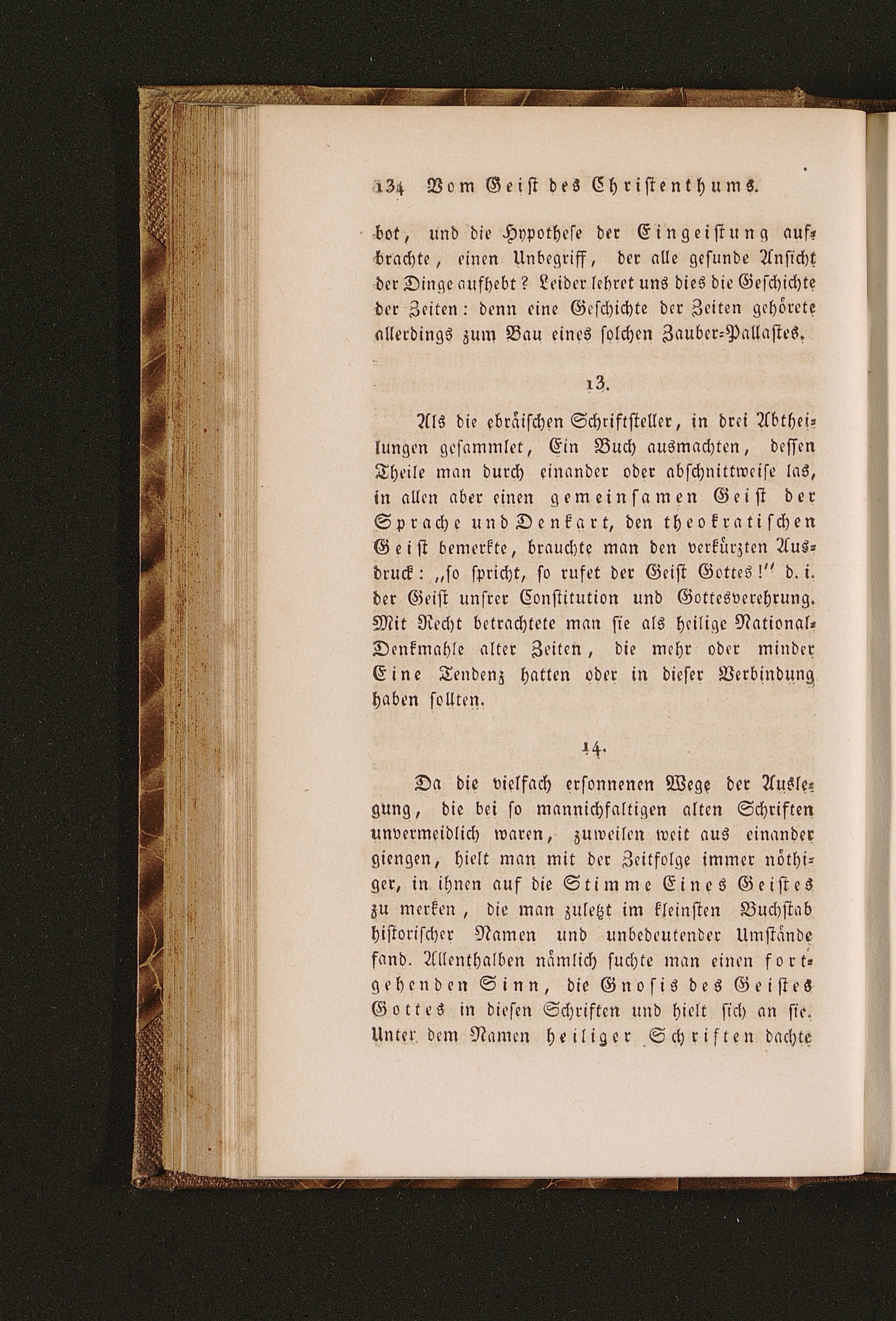 134 Vom Geist des Christenthums.

bot, und die Hypothese der Eingeistung aufbrachte, einen Unbegriff, der alle gesunde Ansicht der Dinge aufhebt? Leider lehret uns dies die Geschichte der Zeiten: denn eine Geschichte der Zeiten gehörete allerdings zum Bau eines solchen Zauber-Pallastes.

13.

Als die ebräischen Schriftsteller, in drei Abtheilungen gesammlet, Ein Buch ausmachten, dessen Theile man durch einander oder abschnittweise las, in allen aber einen gemeinsamen Geist der Sprache und Denkart, den theokratischen Geist bemerkte, brauchte man den verkürzten Ausdruck: „so spricht, so rufet der Geist Gottes!" d. i. der Geist unsrer Constitution und Gottesverehrung. Mit Recht betrachtete man sie als heilige National-Denkmahle alter Zeiten, die mehr oder minder Eine Tendenz hatten oder in dieser Verbindung haben sollten.

14.

Da die vielfach ersonnenen Wege der Auslegung, die bei so mannichfaltigen alten Schriften unvermeidlich waren, zuweilen weit aus einander giengen, hielt man mit der Zeitfolge immer nöthiger, in ihnen auf die Stimme Eines Geistes zu merken, die man zuletzt im kleinsten Buchstab historischer Namen und unbedeutender Umstände fand. Allenthalben nämlich suchte man einen fortgehenden Sinn, die Gnosis des Geistes Gottes in diesen Schriften und hielt sich an sie. Unter dem Namen heiliger Schriften dachte